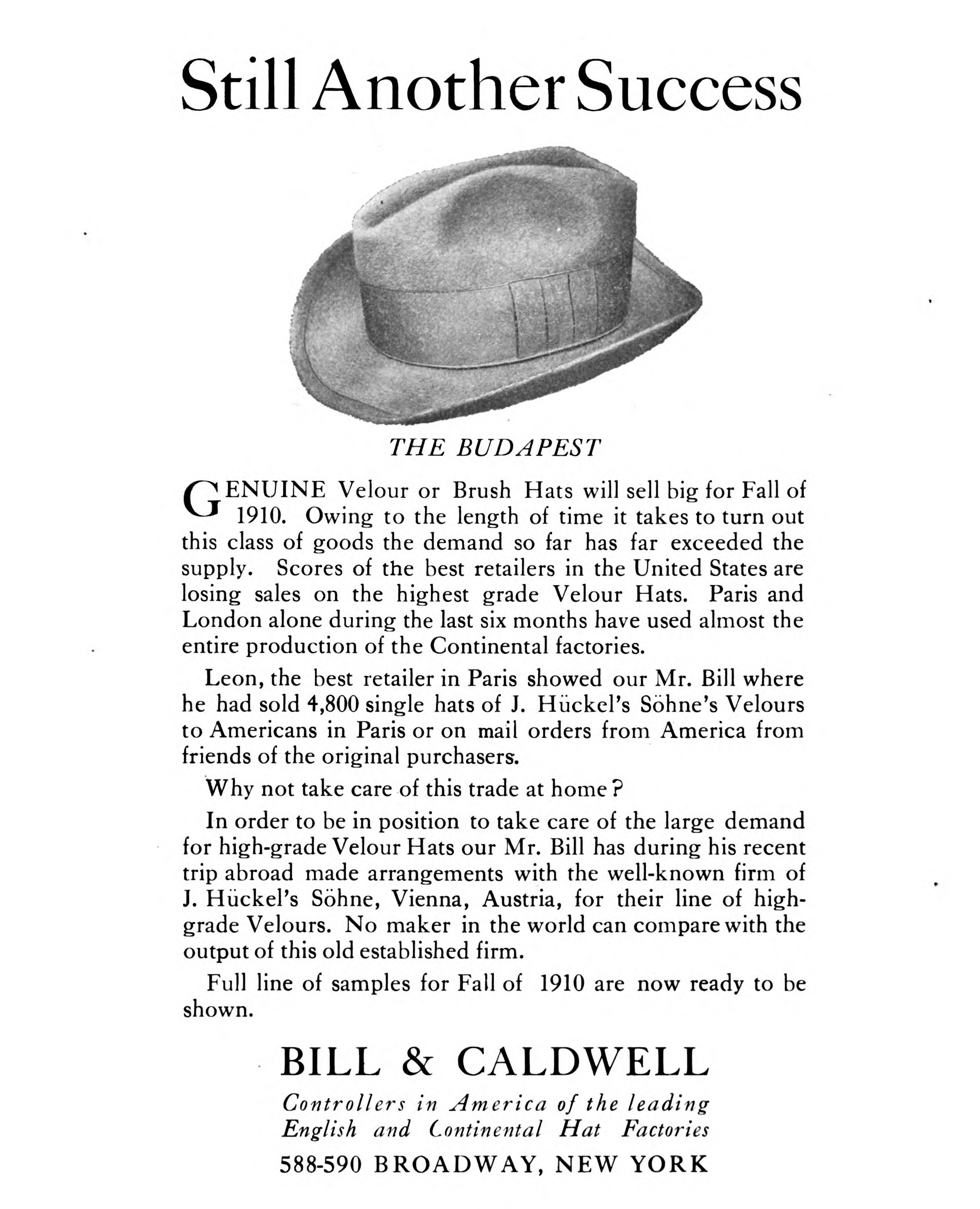 Still Another Success

THE BUDAPEST

GENUINE Velour or Brush Hats will sell big for Fall of 1910. Owing to the length of time it takes to turn out this class of goods the demand so far has far exceeded the supply. Scores of the best retailers in the United States are losing sales on the highest grade Velour Hats. Paris and London alone during the last six months have used almost the entire production of the Continental factories.

Leon, the best retailer in Paris showed our Mr. Bill where he had sold 4,800 single hats of J. Hückel's Söhne's Velours to Americans in Paris or on mail orders from America from friends of the original purchasers.

Why not take care of this trade at home?

In order to be in position to take care of the large demand for high-grade Velour Hats our Mr. Bill has during his recent trip abroad made arrangements with the well-known firm of J. Hückel's Söhne, Vienna, Austria, for their line of high-grade Velours. No maker in the world can compare with the output of this old established firm.

Full line of samples for Fall of 1910 are now ready to be shown.

BILL & CALDWELL

Controllers in America of the leading English and Continental Hat Factories

588-590 BROADWAY, NEW YORK